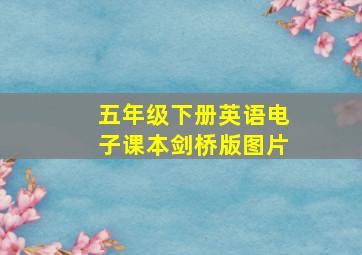 五年级下册英语电子课本剑桥版图片